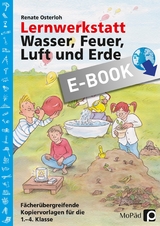 Renate Osterloh

Lernwerkstatt
Wasser, Feuer, Luft und Erde

E-BOOK

Fächerübergreifende Kopiervorlagen für die 1.–4. Klasse

MoPäd